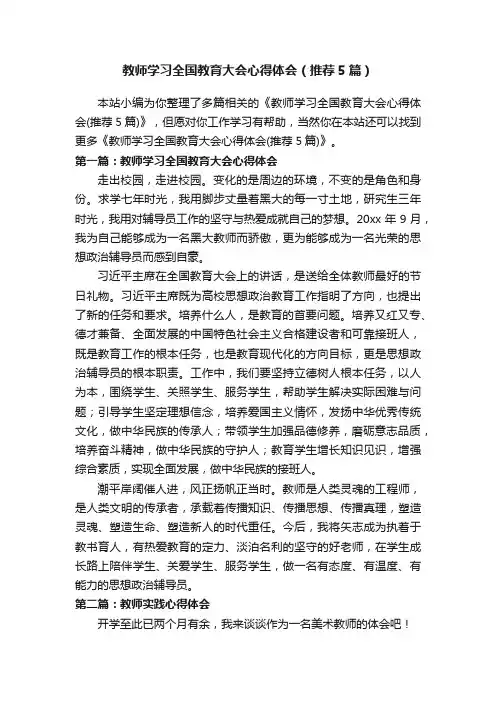 教师学习全国教育大会心得体会（推荐5篇）

本站小编为你整理了多篇相关的《教师学习全国教育大会心得体会(推荐5篇)》，但愿对你工作学习有帮助，当然你在本站还可以找到更多《教师学习全国教育大会心得体会(推荐5篇)》。

第一篇：教师学习全国教育大会心得体会

走出校园，走进校园。变化的是周边的环境，不变的是角色和身份。求学七年时光，我用脚步丈量着黑大的每一寸土地，研究生三年时光，我用对辅导员工作的坚守与热爱成就自己的梦想。20xx年9月，我为自己能够成为一名黑大教师而骄傲，更为能够成为一名光荣的思想政治辅导员而感到自豪。

习近平主席在全国教育大会上的讲话，是送给全体教师最好的节日礼物。习近平主席既为高校思想政治教育工作指明了方向，也提出了新的任务和要求。培养什么人，是教育的首要问题。培养又红又专、德才兼备、全面发展的中国特色社会主义合格建设者和可靠接班人，既是教育工作的根本任务，也是教育现代化的方向目标，更是思想政治辅导员的根本职责。工作中，我们要坚持立德树人根本任务，以人为本，围绕学生、关照学生、服务学生，帮助学生解决实际困难与问题；引导学生坚定理想信念，培养爱国主义情怀，发扬中华优秀传统文化，做中华民族的传承人；带领学生加强品德修养，磨砺意志品质，培养奋斗精神，做中华民族的守护人；教育学生增长知识见识，增强综合素质，实现全面发展，做中华民族的接班人。

潮平岸阔催人进，风正扬帆正当时。教师是人类灵魂的工程师，是人类文明的传承者，承载着传播知识、传播思想、传播真理，塑造灵魂、塑造生命、塑造新人的时代重任。今后，我将矢志成为执着于教书育人，有热爱教育的定力、淡泊名利的坚守的好老师，在学生成长路上陪伴学生、关爱学生、服务学生，做一名有态度、有温度、有能力的思想政治辅导员。

第二篇：教师实践心得体会

开学至此已两个月有余，我来谈谈作为一名美术教师的体会吧！